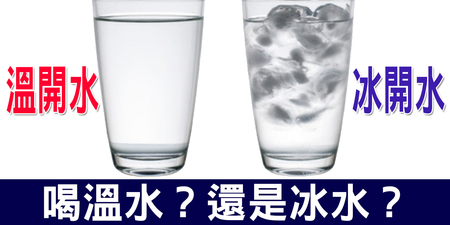 溫開水

冰開水

喝溫水？還是冰水？